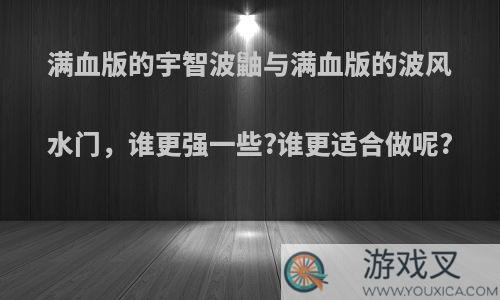 满血版的宇智波鼬与满血版的波风水门，谁更强一些?谁更适合做呢?

游戏叉
WWW.YOUXICA.COM